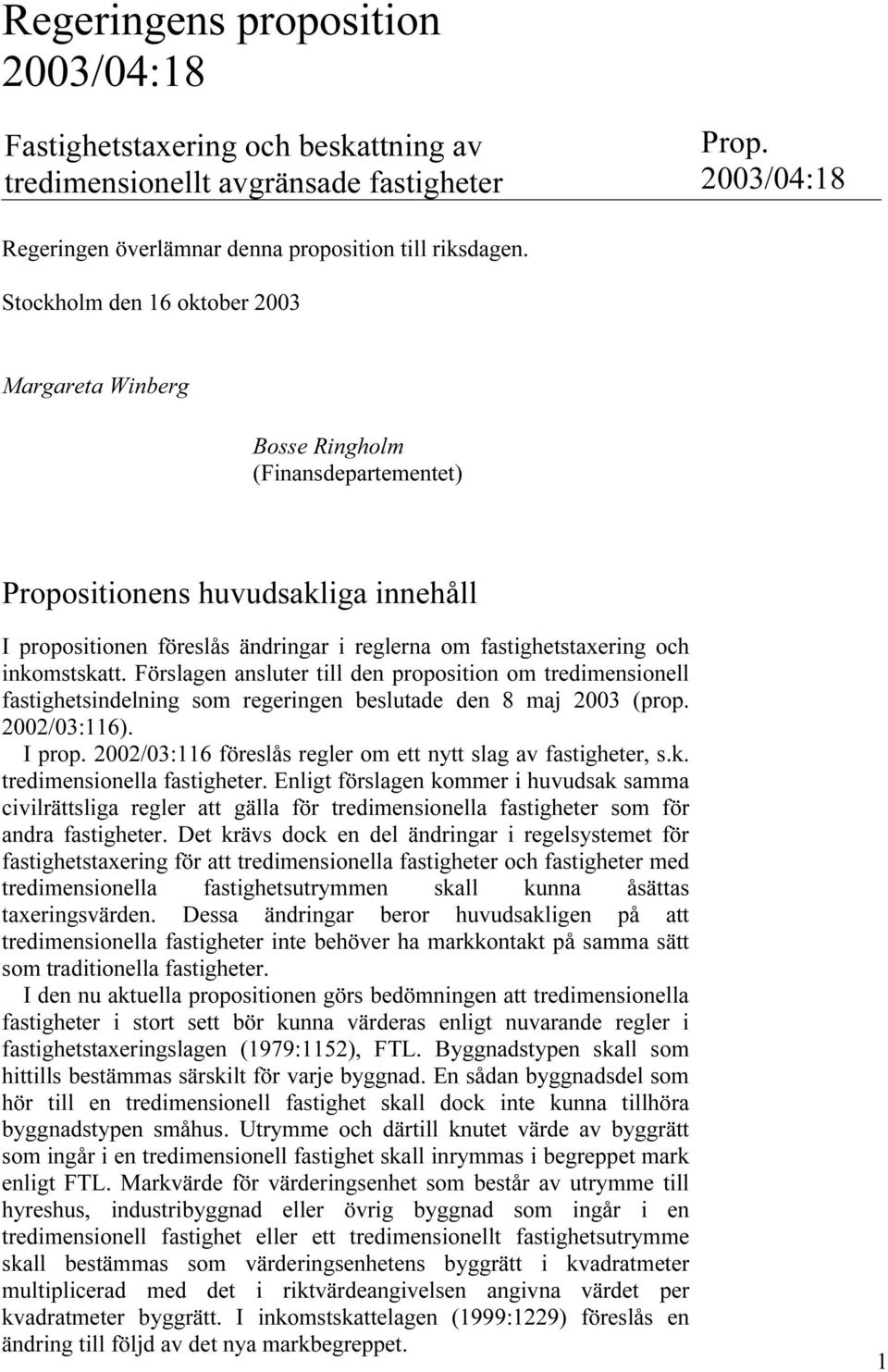 Regeringens proposition 2003/04:18

Fastighetstaxering och beskattning av tredimensionellt avgränsade fastigheter

Prop. 2003/04:18

Regeringen överlämnar denna proposition till riksdagen.

Stockholm den 16 oktober 2003

Margareta Winberg

Bosse Ringholm
(Finansdepartementet)

Propositionens huvudsakliga innehåll

I propositionen föreslås ändringar i reglerna om fastighetstaxering och inkomstskatt. Förslagen ansluter till den proposition om tredimensionell fastighetsindelning som regeringen beslutade den 8 maj 2003 (prop. 2002/03:116).

I prop. 2002/03:116 föreslås regler om ett nytt slag av fastigheter, s.k. tredimensionella fastigheter. Enligt förslagen kommer i huvudsak samma civilrättsliga regler att gälla för tredimensionella fastigheter som för andra fastigheter. Det krävs dock en del ändringar i regelsystemet för fastighetstaxering för att tredimensionella fastigheter och fastigheter med tredimensionella fastighetsutrymmen skall kunna åsättas taxeringsvärden. Dessa ändringar beror huvudsakligen på att tredimensionella fastigheter inte behöver ha markkontakt på samma sätt som traditionella fastigheter.

I den nu aktuella propositionen görs bedömningen att tredimensionella fastigheter i stort sett bör kunna värderas enligt nuvarande regler i fastighetstaxeringslagen (1979:1152), FTL. Byggnadstypen skall som hittills bestämmas särskilt för varje byggnad. En sådan byggnadsdel som hör till en tredimensionell fastighet skall dock inte kunna tillhöra byggnadstypen småhus. Utrymme och därtill knutet värde av byggrätt som ingår i en tredimensionell fastighet skall inrymmas i begreppet mark enligt FTL. Markvärde för värderingsenhet som består av utrymme till hyreshus, industribyggnad eller övrig byggnad som ingår i en tredimensionell fastighet eller ett tredimensionellt fastighetsutrymme skall bestämmas som värderingsenhetens byggrätt i kvadratmeter multiplicerad med det i riktvärdeangivelsen angivna värdet per kvadratmeter byggrätt. I inkomstskattelagen (1999:1229) föreslås en ändring till följd av det nya markbegreppet.

1